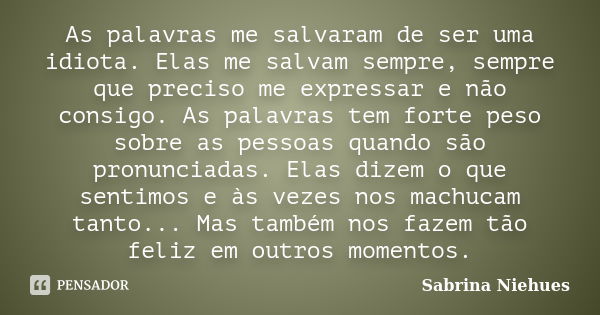 As palavras me salvaram de ser uma idiota. Elas me salvam sempre, sempre que preciso me expressar e não consigo. As palavras tem forte peso sobre as pessoas quando são pronunciadas. Elas dizem o que sentimos e às vezes nos machucam tanto... Mas também nos fazem tão feliz em outros momentos.

PENSADOR

Sabrina Niehues